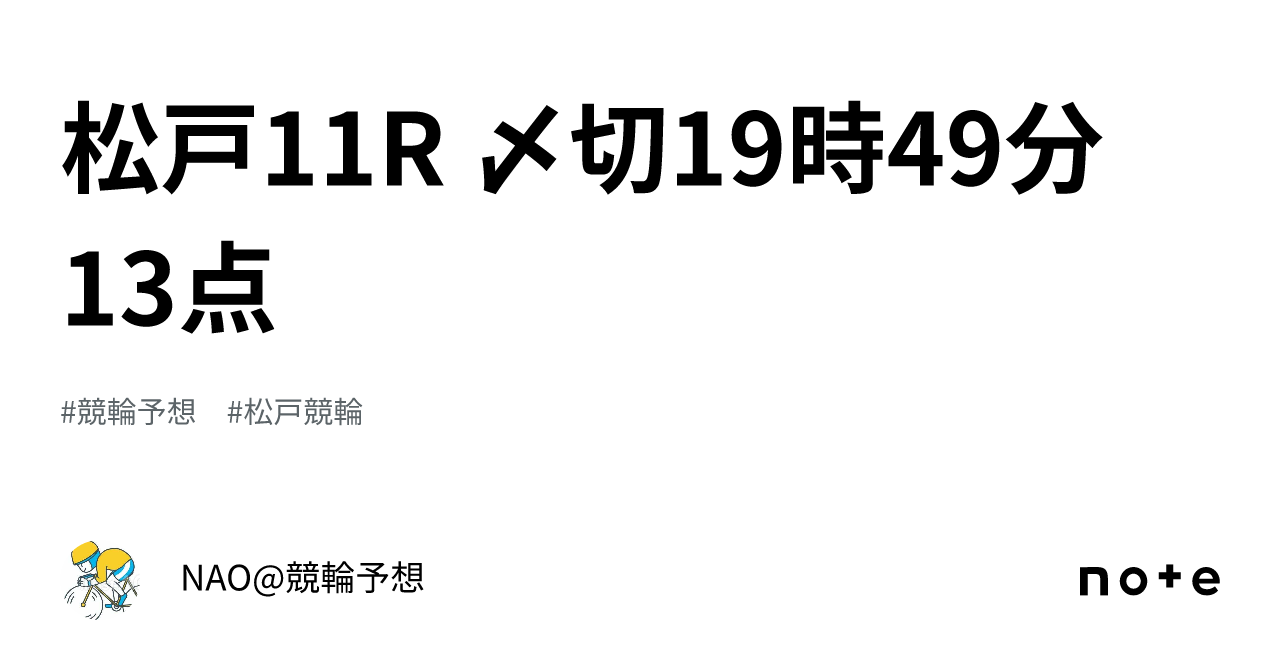 松戸11R 〆切19時49分 13点

#競輪予想　#松戸競輪

NAO@競輪予想

note